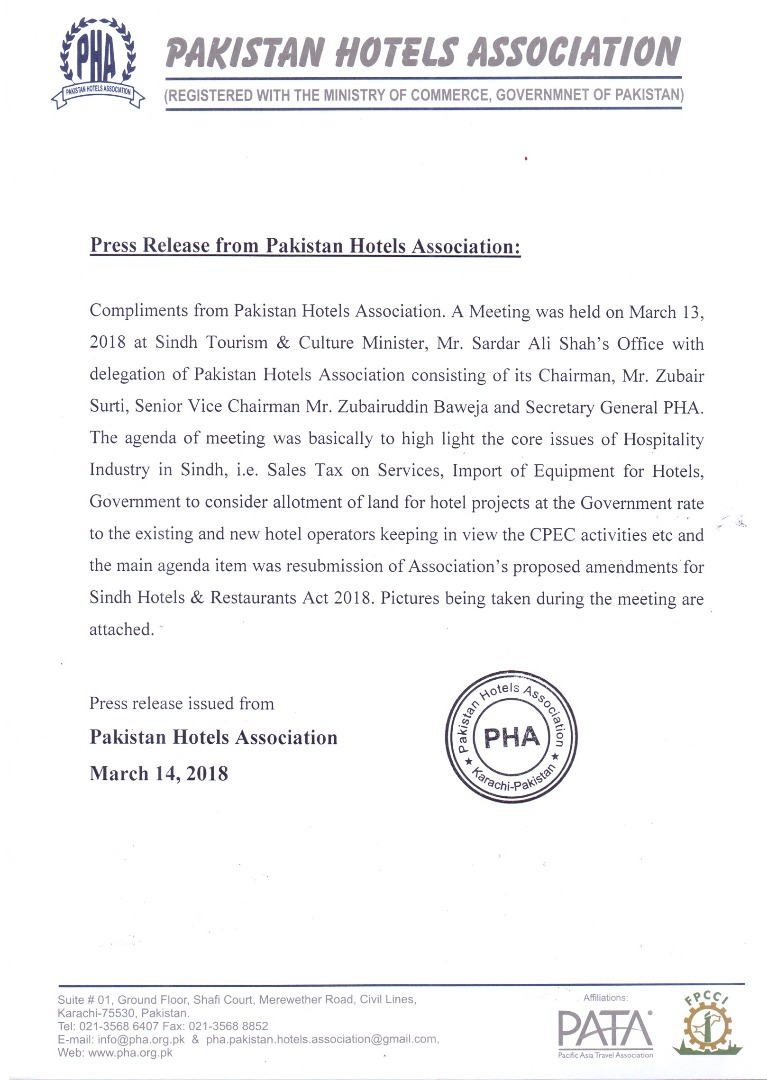 PHA
PAKISTAN HOTELS ASSOCIATION

PAKISTAN HOTELS ASSOCIATION
(REGISTERED WITH THE MINISTRY OF COMMERCE, GOVERNMNET OF PAKISTAN)

Press Release from Pakistan Hotels Association:

Compliments from Pakistan Hotels Association. A Meeting was held on March 13, 2018 at Sindh Tourism & Culture Minister, Mr. Sardar Ali Shah's Office with delegation of Pakistan Hotels Association consisting of its Chairman, Mr. Zubair Surti, Senior Vice Chairman Mr. Zubairuddin Baweja and Secretary General PHA. The agenda of meeting was basically to high light the core issues of Hospitality Industry in Sindh, i.e. Sales Tax on Services, Import of Equipment for Hotels, Government to consider allotment of land for hotel projects at the Government rate to the existing and new hotel operators keeping in view the CPEC activities etc and the main agenda item was resubmission of Association's proposed amendments for Sindh Hotels & Restaurants Act 2018. Pictures being taken during the meeting are attached.

Press release issued from
Pakistan Hotels Association
March 14, 2018

Pakistan Hotels Association
PHA
Karachi-Pakistan

Suite # 01, Ground Floor, Shafi Court, Merewether Road, Civil Lines, Karachi-75530, Pakistan.
Tel: 021-3568 6407 Fax: 021-3568 8852
E-mail: info@pha.org.pk & pha.pakistan.hotels.association@gmail.com,
Web: www.pha.org.pk

Affiliations:
PATA
Pacific Asia Travel Association
FPCCI